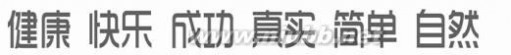 健康 快乐 成功 真实 简单 自然